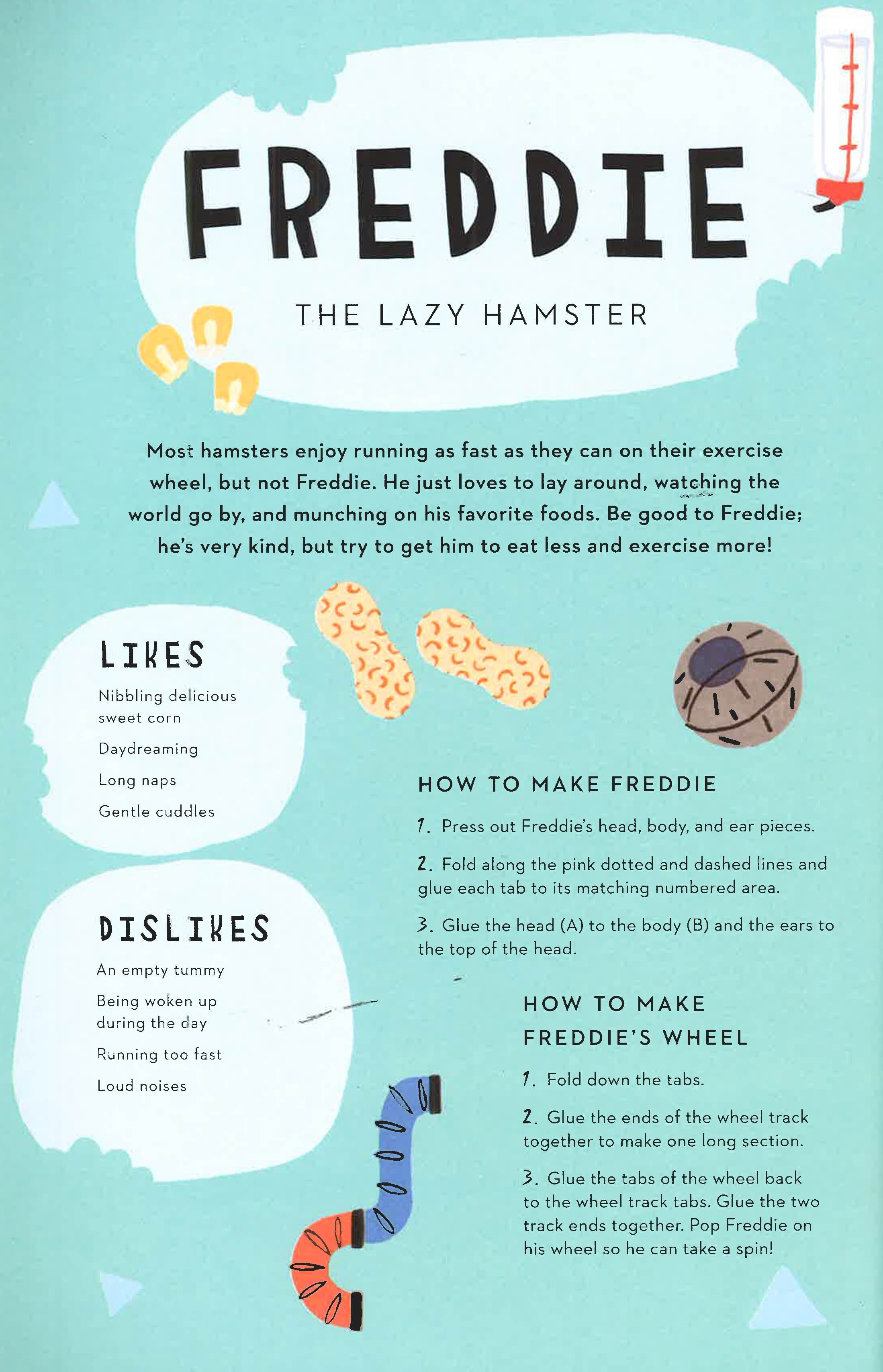 FREDDIE

THE LAZY HAMSTER

Most hamsters enjoy running as fast as they can on their exercise wheel, but not Freddie. He just loves to lay around, watching the world go by, and munching on his favorite foods. Be good to Freddie; he's very kind, but try to get him to eat less and exercise more!

LIKES

Nibbling delicious sweet corn

Daydreaming

Long naps

Gentle cuddles

DISLIKES

An empty tummy

Being woken up during the day

Running too fast

Loud noises

HOW TO MAKE FREDDIE

1. Press out Freddie's head, body, and ear pieces.

2. Fold along the pink dotted and dashed lines and glue each tab to its matching numbered area.

3. Glue the head (A) to the body (B) and the ears to the top of the head.

HOW TO MAKE FREDDIE'S WHEEL

1. Fold down the tabs.

2. Glue the ends of the wheel track together to make one long section.

3. Glue the tabs of the wheel back to the wheel track tabs. Glue the two track ends together. Pop Freddie on his wheel so he can take a spin!